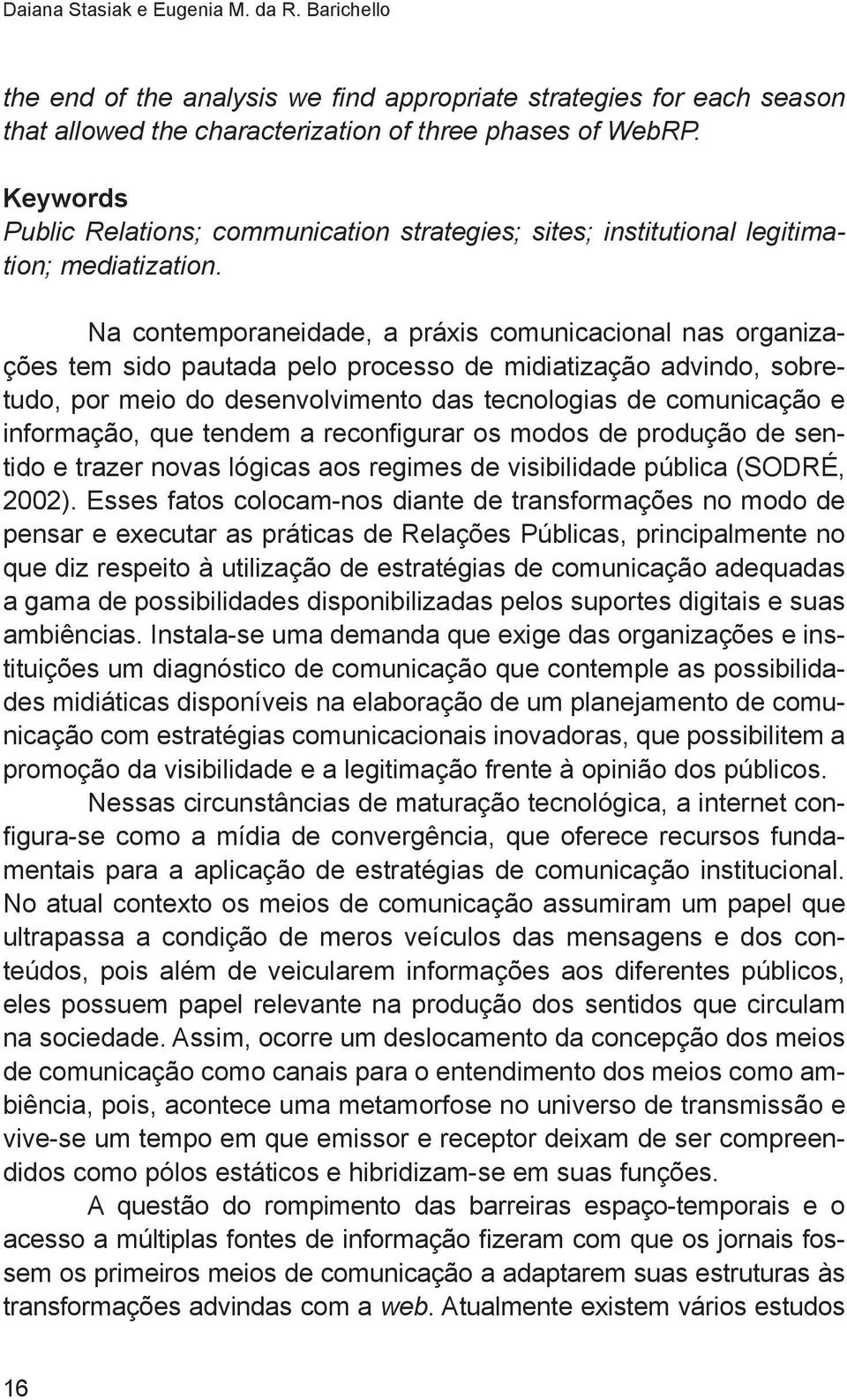 Daiana Stasiak e Eugenia M. da R. Barichello

the end of the analysis we find appropriate strategies for each season that allowed the characterization of three phases of WebRP.

Keywords
Public Relations; communication strategies; sites; institutional legitimation; mediatization.

Na contemporaneidade, a práxis comunicacional nas organizações tem sido pautada pelo processo de midiatização advindo, sobretudo, por meio do desenvolvimento das tecnologias de comunicação e informação, que tendem a reconfigurar os modos de produção de sentido e trazer novas lógicas aos regimes de visibilidade pública (SODRÉ, 2002). Esses fatos colocam-nos diante de transformações no modo de pensar e executar as práticas de Relações Públicas, principalmente no que diz respeito à utilização de estratégias de comunicação adequadas a gama de possibilidades disponibilizadas pelos suportes digitais e suas ambiências. Instala-se uma demanda que exige das organizações e instituições um diagnóstico de comunicação que contemple as possibilidades midiáticas disponíveis na elaboração de um planejamento de comunicação com estratégias comunicacionais inovadoras, que possibilitem a promoção da visibilidade e a legitimação frente à opinião dos públicos.

Nessas circunstâncias de maturação tecnológica, a internet configura-se como a mídia de convergência, que oferece recursos fundamentais para a aplicação de estratégias de comunicação institucional. No atual contexto os meios de comunicação assumiram um papel que ultrapassa a condição de meros veículos das mensagens e dos conteúdos, pois além de veicularem informações aos diferentes públicos, eles possuem papel relevante na produção dos sentidos que circulam na sociedade. Assim, ocorre um deslocamento da concepção dos meios de comunicação como canais para o entendimento dos meios como ambiência, pois, acontece uma metamorfose no universo de transmissão e vive-se um tempo em que emissor e receptor deixam de ser compreendidos como pólos estáticos e hibridizam-se em suas funções.

A questão do rompimento das barreiras espaço-temporais e o acesso a múltiplas fontes de informação fizeram com que os jornais fossem os primeiros meios de comunicação a adaptarem suas estruturas às transformações advindas com a web. Atualmente existem vários estudos

16